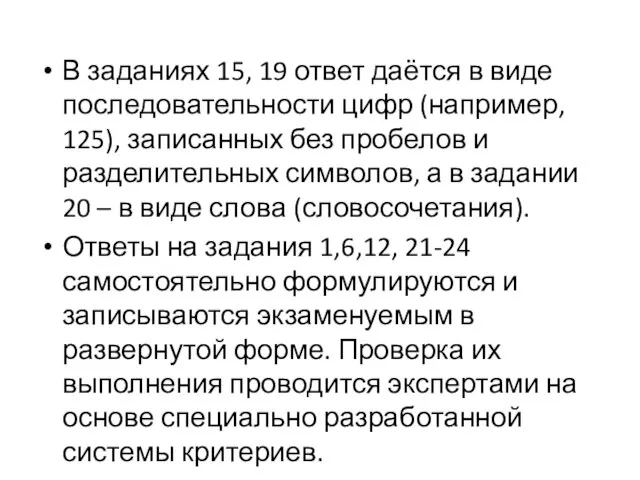 • В заданиях 15, 19 ответ даётся в виде последовательности цифр (например, 125), записанных без пробелов и разделительных символов, а в задании 20 – в виде слова (словосочетания).

• Ответы на задания 1,6,12, 21-24 самостоятельно формулируются и записываются экзаменуемым в развернутой форме. Проверка их выполнения проводится экспертами на основе специально разработанной системы критериев.